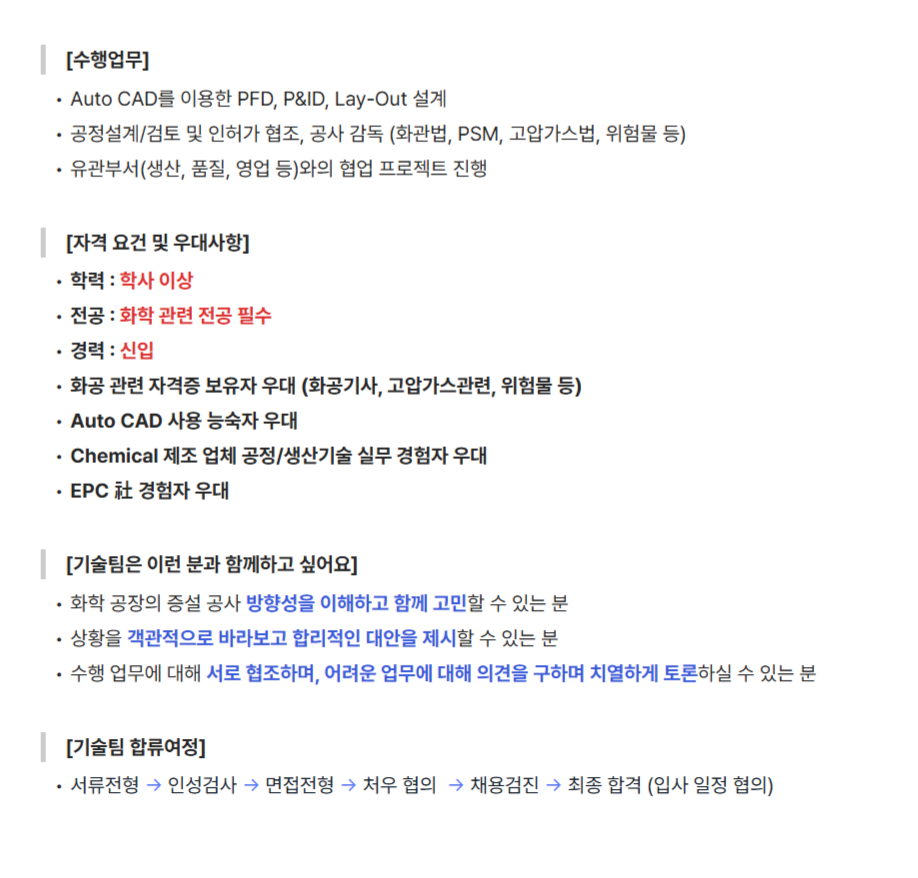 [수행업무]

• Auto CAD를 이용한 PFD, P&ID, Lay-Out 설계
• 공정설계/검토 및 인허가 협조, 공사 감독 (화관법, PSM, 고압가스법, 위험물 등)
• 유관부서(생산, 품질, 영업 등)와의 협업 프로젝트 진행

[자격 요건 및 우대사항]

• 학력 : 학사 이상
• 전공 : 화학 관련 전공 필수
• 경력 : 신입
• 화공 관련 자격증 보유자 우대 (화공기사, 고압가스관련, 위험물 등)
• Auto CAD 사용 능숙자 우대
• Chemical 제조 업체 공정/생산기술 실무 경험자 우대
• EPC 社 경험자 우대

[기술팀은 이런 분과 함께하고 싶어요]

• 화학 공장의 증설 공사 방향성을 이해하고 함께 고민할 수 있는 분
• 상황을 객관적으로 바라보고 합리적인 대안을 제시할 수 있는 분
• 수행 업무에 대해 서로 협조하며, 어려운 업무에 대해 의견을 구하며 치열하게 토론하실 수 있는 분

[기술팀 합류여정]

• 서류전형 → 인성검사 → 면접전형 → 처우 협의 → 채용검진 → 최종 합격 (입사 일정 협의)